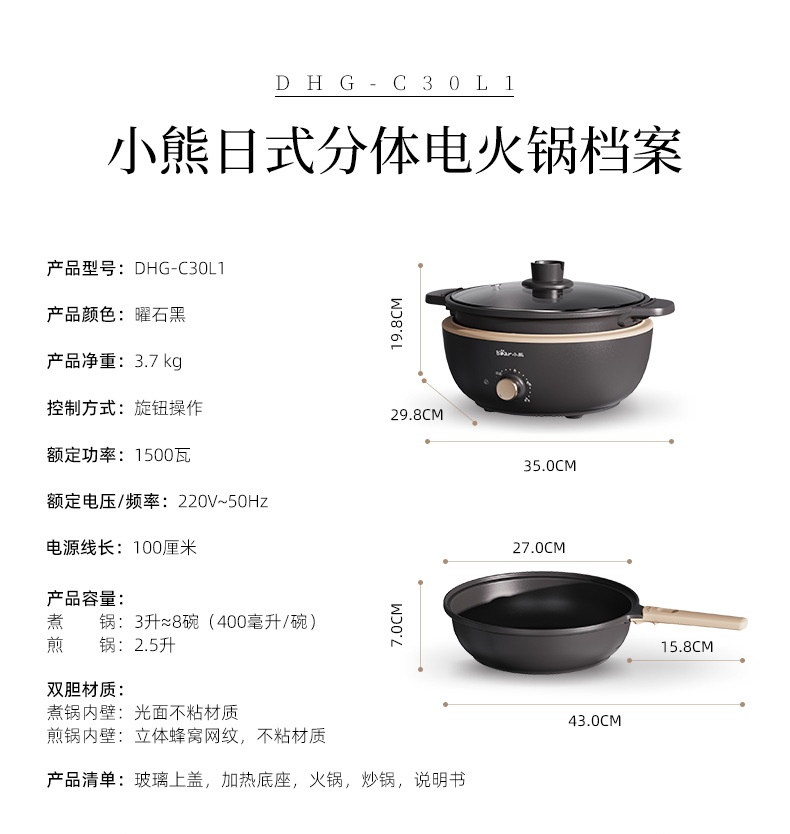 DHG-C30L1

小熊日式分体电火锅档案

产品型号：DHG-C30L1

产品颜色：曜石黑

产品净重：3.7 kg

控制方式：旋钮操作

额定功率：1500瓦

额定电压/频率：220V~50Hz

电源线长：100厘米

产品容量：
煮 锅：3升≈8碗（400毫升/碗）
煎 锅：2.5升

双胆材质：
煮锅内壁：光面不粘材质
煎锅内壁：立体蜂窝网纹，不粘材质

产品清单：玻璃上盖，加热底座，火锅，炒锅，说明书

19.8CM
29.8CM
35.0CM

27.0CM
7.0CM
15.8CM
43.0CM